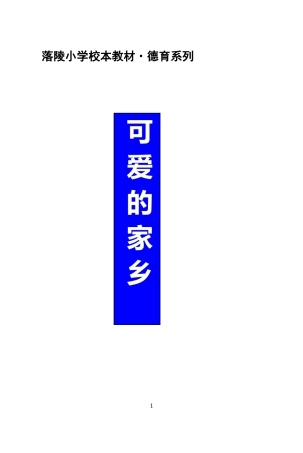 落陵小学校本教材·德育系列

可爱的家乡

1